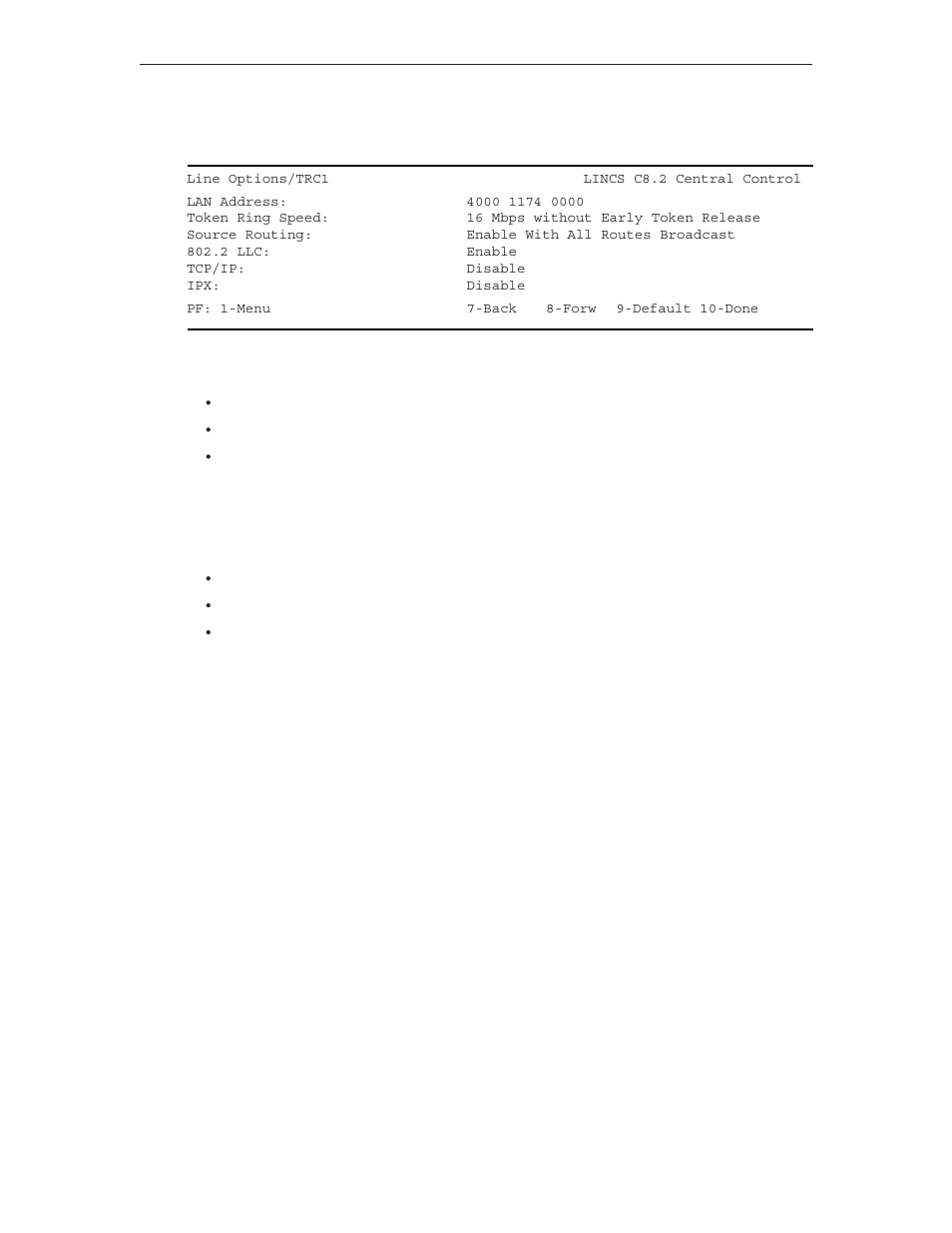 Line Options/TRC1 LINCS C8.2 Central Control

LAN Address: 4000 1174 0000
Token Ring Speed: 16 Mbps without Early Token Release
Source Routing: Enable With All Routes Broadcast
802.2 LLC: Enable
TCP/IP: Disable
IPX: Disable

PF: 1-Menu 7-Back 8-Forw 9-Default 10-Done